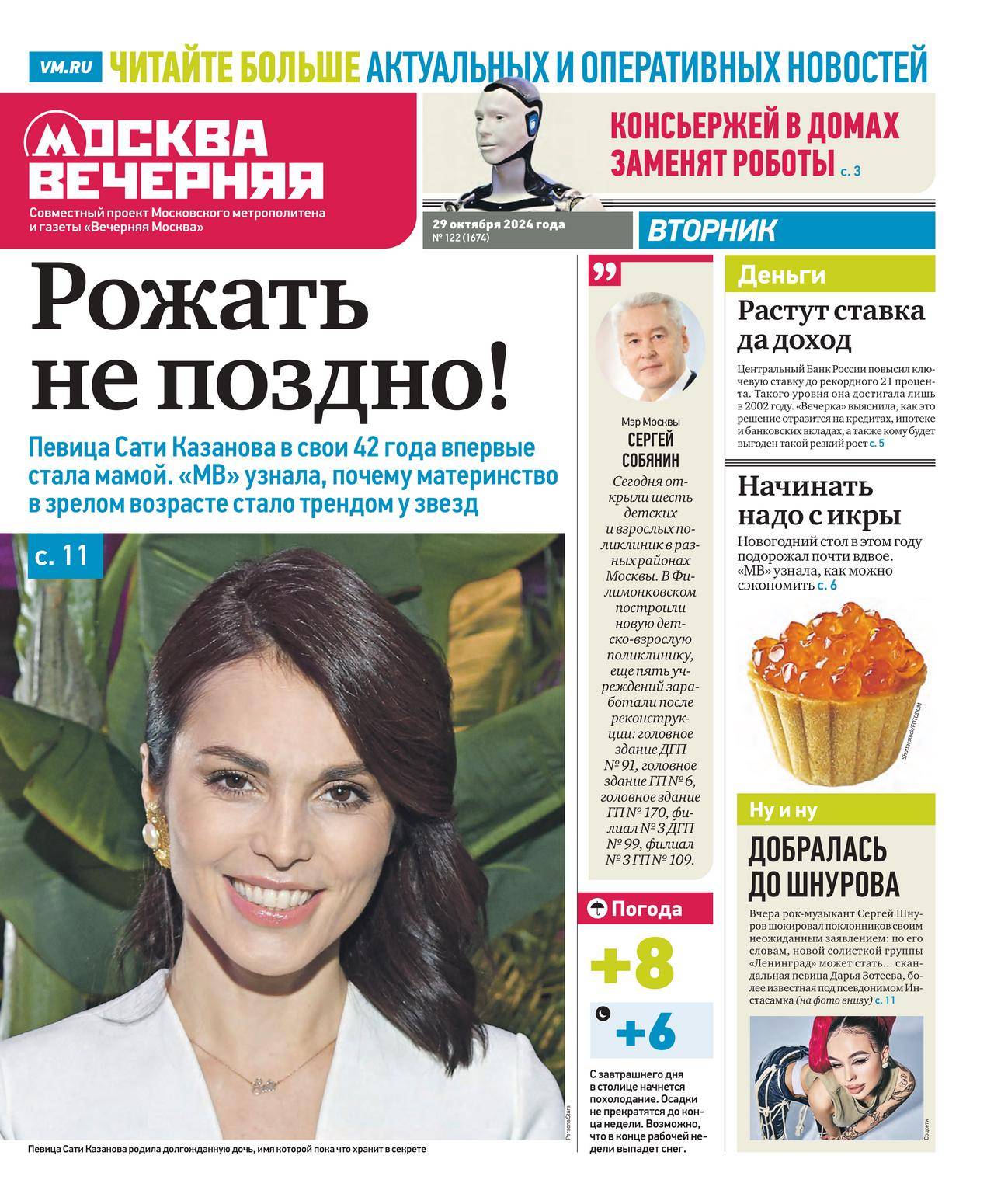 VM.RU ЧИТАЙТЕ БОЛЬШЕ АКТУАЛЬНЫХ И ОПЕРАТИВНЫХ НОВОСТЕЙ

МОСКВА ВЕЧЕРНЯЯ

Совместный проект Московского метрополитена и газеты «Вечерняя Москва»

КОНСЬЕРЖЕЙ В ДОМАХ ЗАМЕНЯТ РОБОТЫ с. 3

29 октября 2024 года
№ 122 (1674)

ВТОРНИК

Рожать не поздно!

Певица Сати Казанова в свои 42 года впервые стала мамой. «МВ» узнала, почему материнство в зрелом возрасте стало трендом у звезд

с. 11

Persona Stars

Певица Сати Казанова родила долгожданную дочь, имя которой пока что хранит в секрете

Мэр Москвы
СЕРГЕЙ СОБЯНИН

Сегодня открыли шесть детских и взрослых поликлиник в разных районах Москвы. В Филимонковском построили новую детско-взрослую поликлинику, еще пять учреждений заработали после реконструкции: головное здание ДГП № 91, головное здание ГП № 6, головное здание ГП № 170, филиал № 3 ДГП № 99, филиал № 3 ГП № 109.

Погода

+8

+6

С завтрашнего дня в столице начнется похолодание. Осадки не прекратятся до конца недели. Возможно, что в конце рабочей недели выпадет снег.

Деньги

Растут ставка да доход

Центральный Банк России повысил ключевую ставку до рекордного 21 процента. Такого уровня она достигала лишь в 2002 году. «Вечерка» выяснила, как это решение отразится на кредитах, ипотеке и банковских вкладах, а также кому будет выгоден такой резкий рост с. 5

Начинать надо с икры

Новогодний стол в этом году подорожал почти вдвое. «МВ» узнала, как можно сэкономить с. 6

Shutterstock/FOTODOM

Ну и ну

ДОБРАЛАСЬ ДО ШНУРОВА

Вчера рок-музыкант Сергей Шнуров шокировал поклонников своим неожиданным заявлением: по его словам, новой солисткой группы «Ленинград» может стать... скандальная певица Дарья Зотеева, более известная под псевдонимом Инстасамка (на фото внизу) с. 11

Соцсети